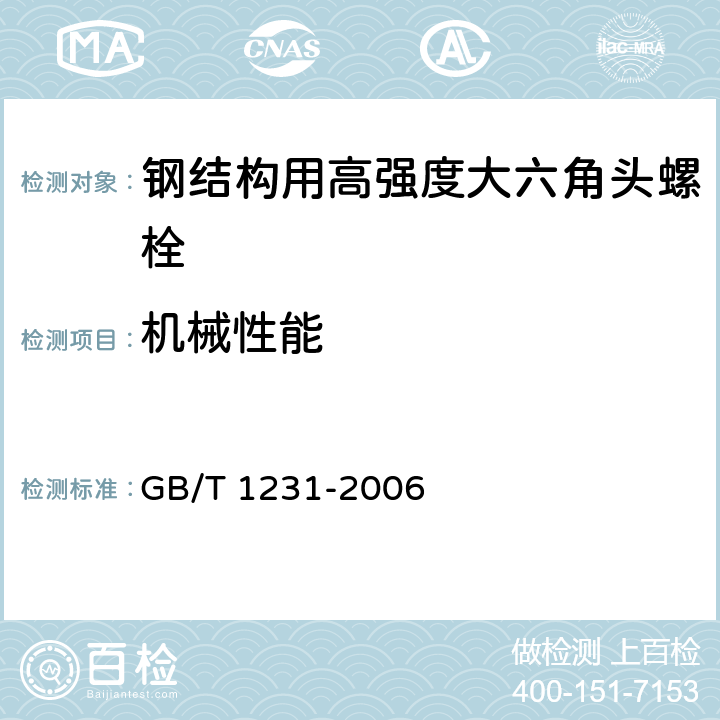 MA CNAS AC ilac-MRA

检测对象： 钢结构用高强度大六角头螺栓

检测项目： 机械性能

检测标准： GB/T 1231-2006

百检
Baijiantest.com

做检测 上百检
400-151-7153